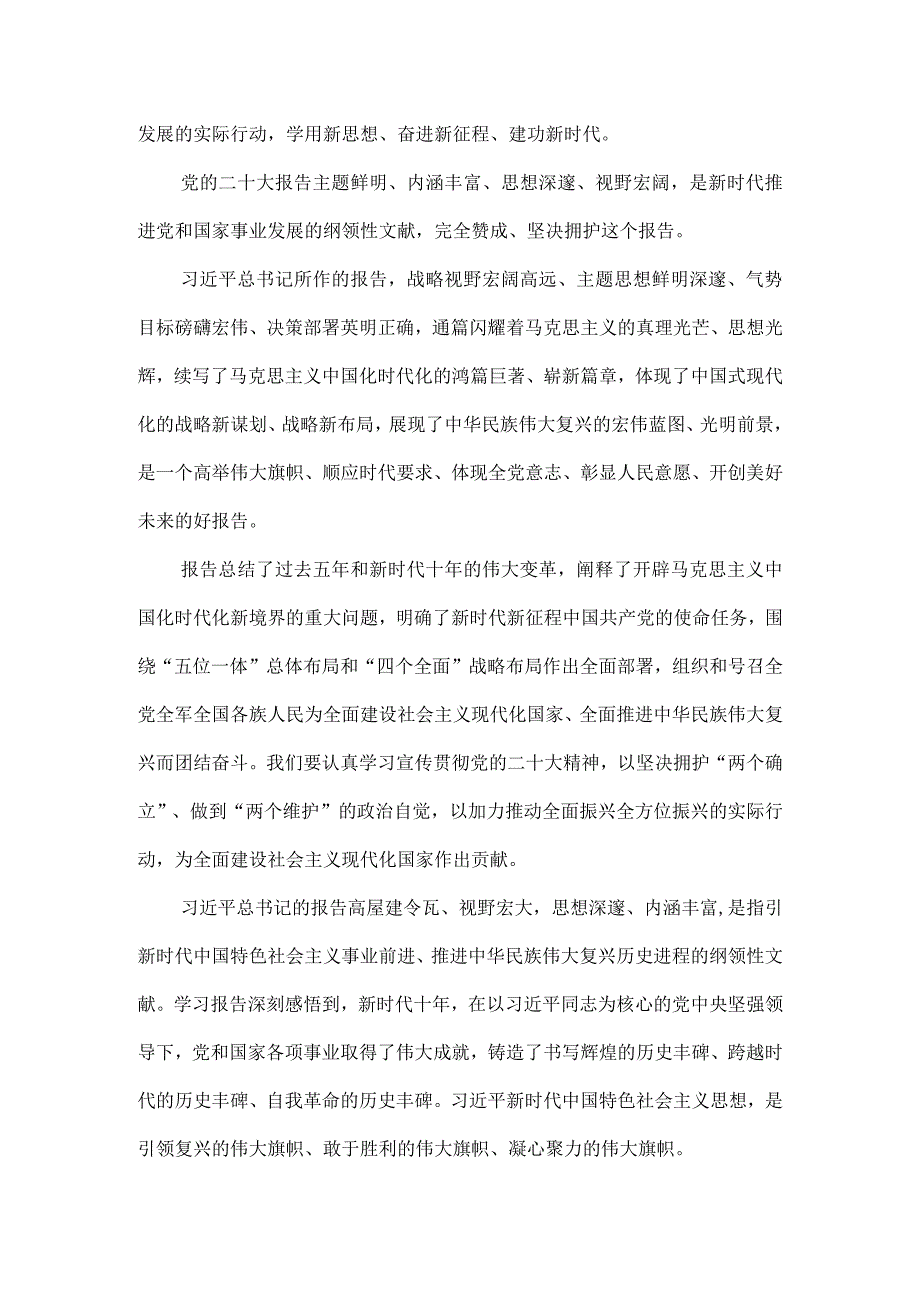 发展的实际行动，学用新思想、奋进新征程、建功新时代。

党的二十大报告主题鲜明、内涵丰富、思想深邃、视野宏阔，是新时代推进党和国家事业发展的纲领性文献，完全赞成、坚决拥护这个报告。

习近平总书记所作的报告，战略视野宏阔高远、主题思想鲜明深邃、气势目标磅礴宏伟、决策部署英明正确，通篇闪耀着马克思主义的真理光芒、思想光辉，续写了马克思主义中国化时代化的鸿篇巨著、崭新篇章，体现了中国式现代化的战略新谋划、战略新布局，展现了中华民族伟大复兴的宏伟蓝图、光明前景，是一个高举伟大旗帜、顺应时代要求、体现全党意志、彰显人民意愿、开创美好未来的好报告。

报告总结了过去五年和新时代十年的伟大变革，阐释了开辟马克思主义中国化时代化新境界的重大问题，明确了新时代新征程中国共产党的使命任务，围绕“五位一体”总体布局和“四个全面”战略布局作出全面部署，组织和号召全党全军全国各族人民为全面建设社会主义现代化国家、全面推进中华民族伟大复兴而团结奋斗。我们要认真学习宣传贯彻党的二十大精神，以坚决拥护“两个确立”、做到“两个维护”的政治自觉，以加力推动全面振兴全方位振兴的实际行动，为全面建设社会主义现代化国家作出贡献。

习近平总书记的报告高屋建令瓦、视野宏大，思想深邃、内涵丰富,是指引新时代中国特色社会主义事业前进、推进中华民族伟大复兴历史进程的纲领性文献。学习报告深刻感悟到，新时代十年，在以习近平同志为核心的党中央坚强领导下，党和国家各项事业取得了伟大成就，铸造了书写辉煌的历史丰碑、跨越时代的历史丰碑、自我革命的历史丰碑。习近平新时代中国特色社会主义思想，是引领复兴的伟大旗帜、敢于胜利的伟大旗帜、凝心聚力的伟大旗帜。